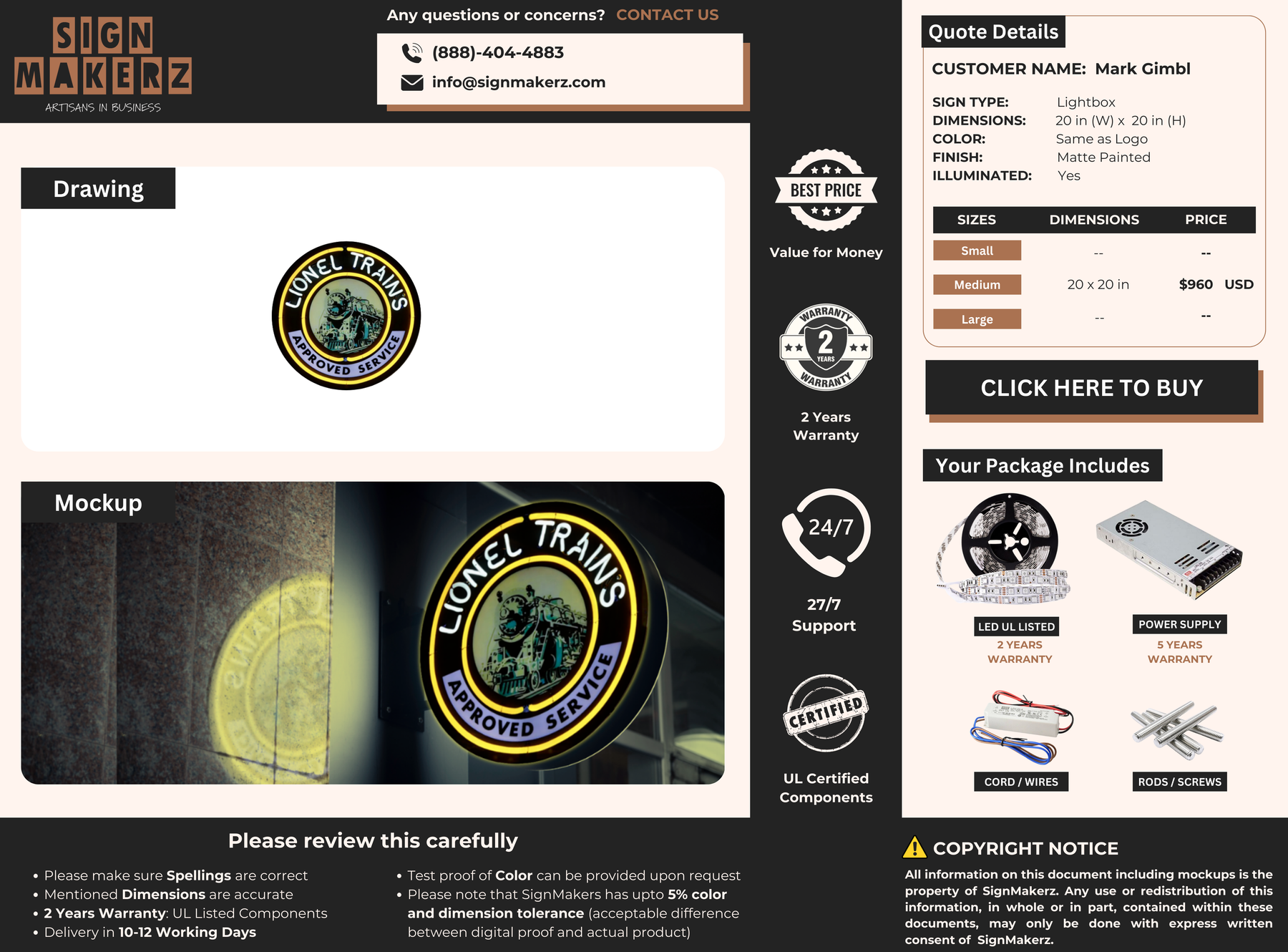 SIGN MAKERZ
ARTISANS IN BUSINESS

Any questions or concerns? CONTACT US

(888)-404-4883
info@signmakerz.com

Drawing

LIONEL TRAINS
APPROVED SERVICE

Mockup

LIONEL TRAINS
APPROVED SERVICE

BEST PRICE
Value for Money

WARRANTY
2
YEARS
WARRANTY
2 Years Warranty

24/7
27/7 Support

CERTIFIED
UL Certified Components

Quote Details

CUSTOMER NAME: Mark Gimbl

SIGN TYPE: Lightbox
DIMENSIONS: 20 in (W) x 20 in (H)
COLOR: Same as Logo
FINISH: Matte Painted
ILLUMINATED: Yes

| SIZES | DIMENSIONS | PRICE |
|---|---|---|
| Small | -- | -- |
| Medium | 20 x 20 in | $960 USD |
| Large | -- | -- |

CLICK HERE TO BUY

Your Package Includes

LED UL LISTED
2 YEARS WARRANTY

POWER SUPPLY
5 YEARS WARRANTY

CORD / WIRES

RODS / SCREWS

Please review this carefully

• Please make sure Spellings are correct
• Mentioned Dimensions are accurate
• 2 Years Warranty: UL Listed Components
• Delivery in 10-12 Working Days

• Test proof of Color can be provided upon request
• Please note that SignMakers has upto 5% color and dimension tolerance (acceptable difference between digital proof and actual product)

COPYRIGHT NOTICE
All information on this document including mockups is the property of SignMakerz. Any use or redistribution of this information, in whole or in part, contained within these documents, may only be done with express written consent of SignMakerz.